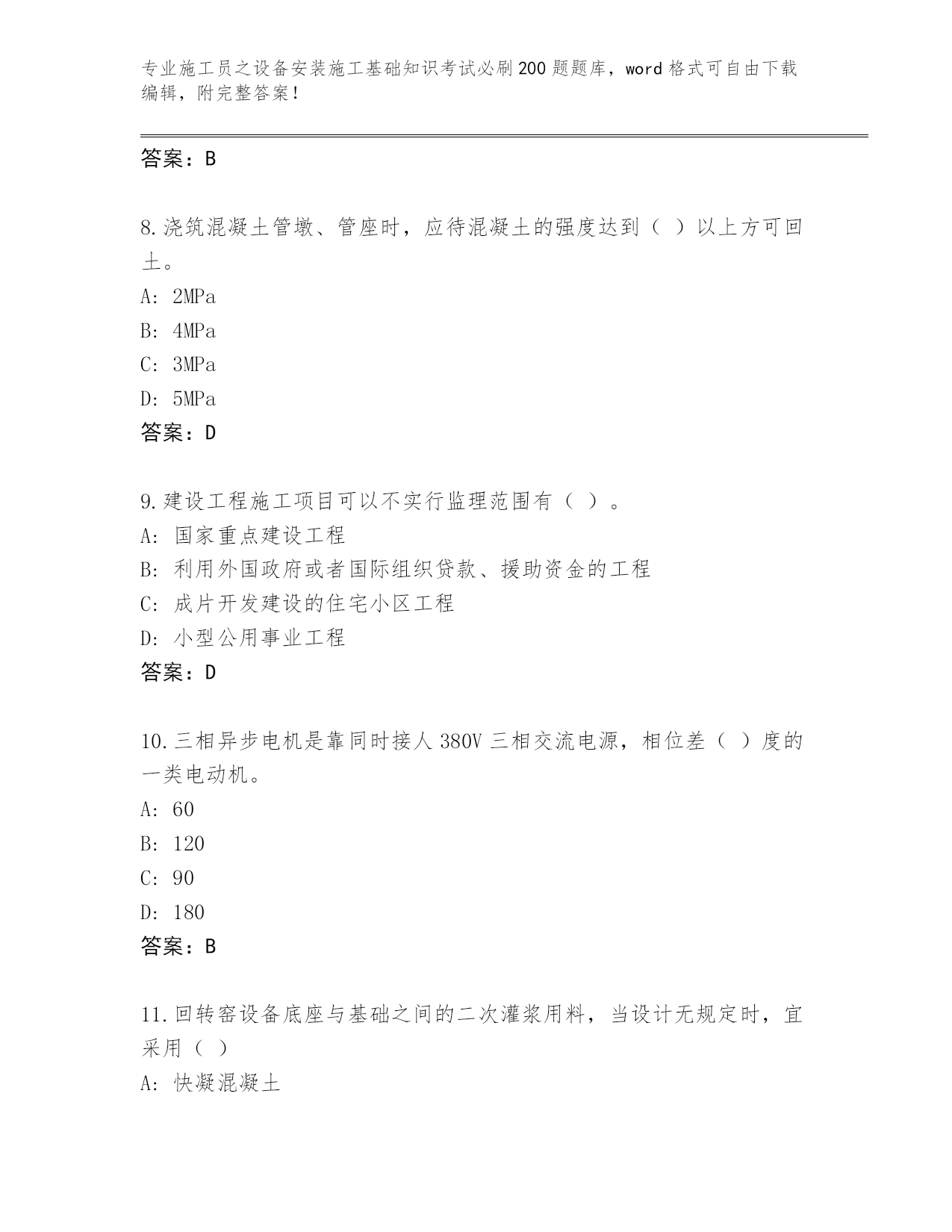 专业施工员之设备安装施工基础知识考试必刷200题题库，word格式可自由下载编辑，附完整答案！

答案：B

8.浇筑混凝土管墩、管座时，应待混凝土的强度达到（ ）以上方可回土。
A: 2MPa
B: 4MPa
C: 3MPa
D: 5MPa
答案：D

9.建设工程施工项目可以不实行监理范围有（ ）。
A: 国家重点建设工程
B: 利用外国政府或者国际组织贷款、援助资金的工程
C: 成片开发建设的住宅小区工程
D: 小型公用事业工程
答案：D

10.三相异步电机是靠同时接人380V三相交流电源，相位差（ ）度的一类电动机。
A: 60
B: 120
C: 90
D: 180
答案：B

11.回转窑设备底座与基础之间的二次灌浆用料，当设计无规定时，宜采用（ ）
A: 快凝混凝土